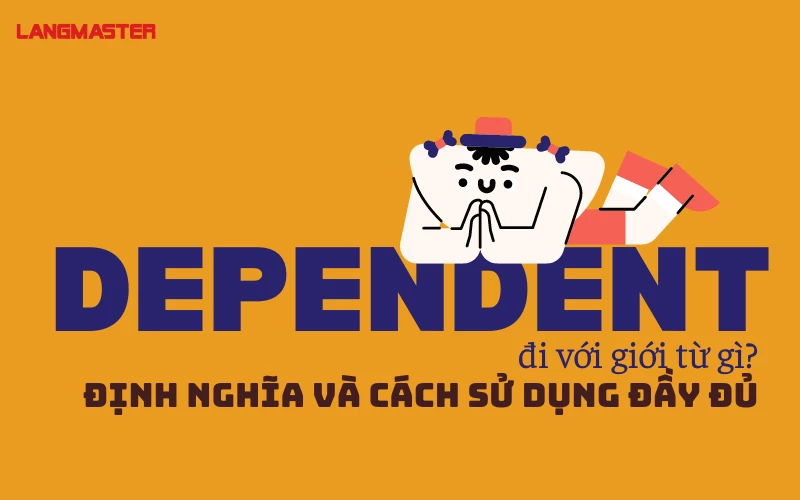 LANGMASTER

DEPENDENT

đi với giới từ gì?

ĐỊNH NGHĨA VÀ CÁCH SỬ DỤNG ĐẦY ĐỦ